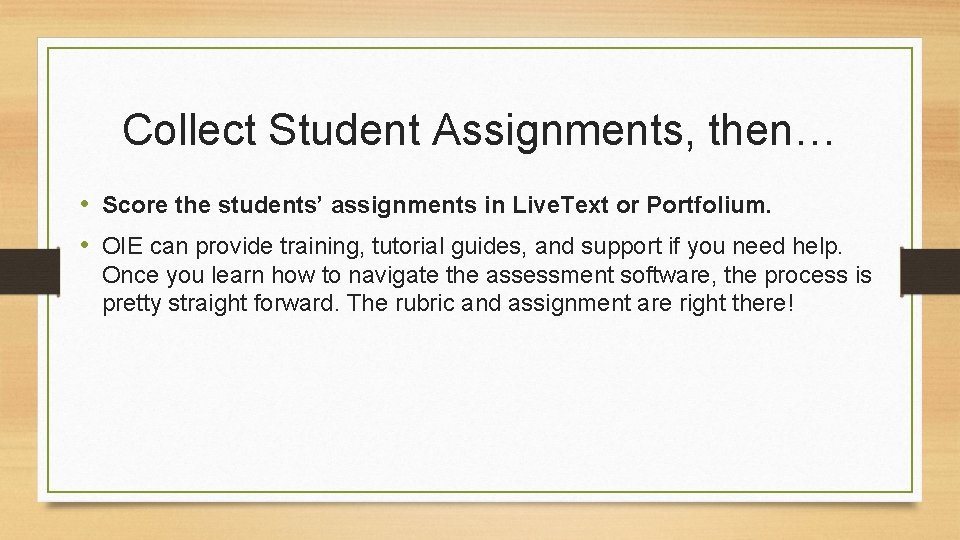 Collect Student Assignments, then…

• Score the students' assignments in LiveText or Portfolium.

• OIE can provide training, tutorial guides, and support if you need help. Once you learn how to navigate the assessment software, the process is pretty straight forward. The rubric and assignment are right there!